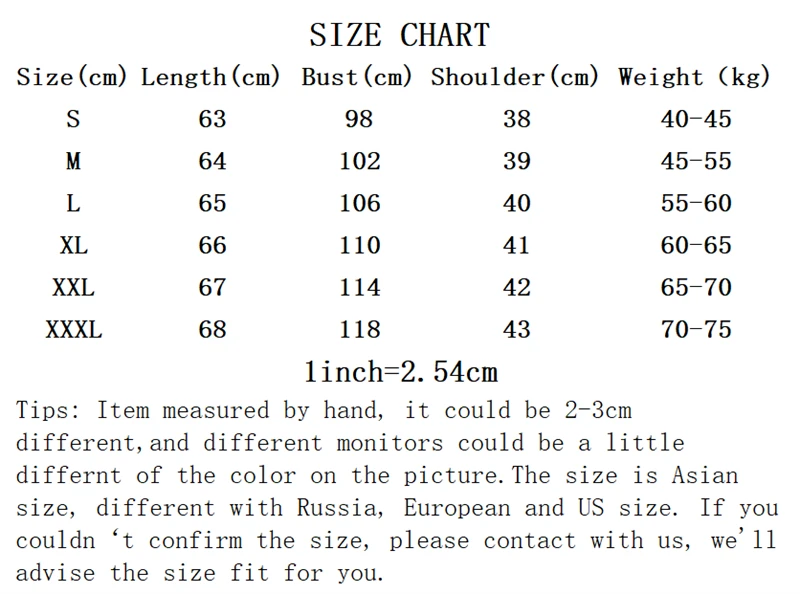 SIZE CHART

| Size(cm) | Length(cm) | Bust(cm) | Shoulder(cm) | Weight (kg) |
|---|---|---|---|---|
| S | 63 | 98 | 38 | 40-45 |
| M | 64 | 102 | 39 | 45-55 |
| L | 65 | 106 | 40 | 55-60 |
| XL | 66 | 110 | 41 | 60-65 |
| XXL | 67 | 114 | 42 | 65-70 |
| XXXL | 68 | 118 | 43 | 70-75 |

1inch=2.54cm

Tips: Item measured by hand, it could be 2-3cm different,and different monitors could be a little differnt of the color on the picture.The size is Asian size, different with Russia, European and US size. If you couldn 't confirm the size, please contact with us, we'll advise the size fit for you.